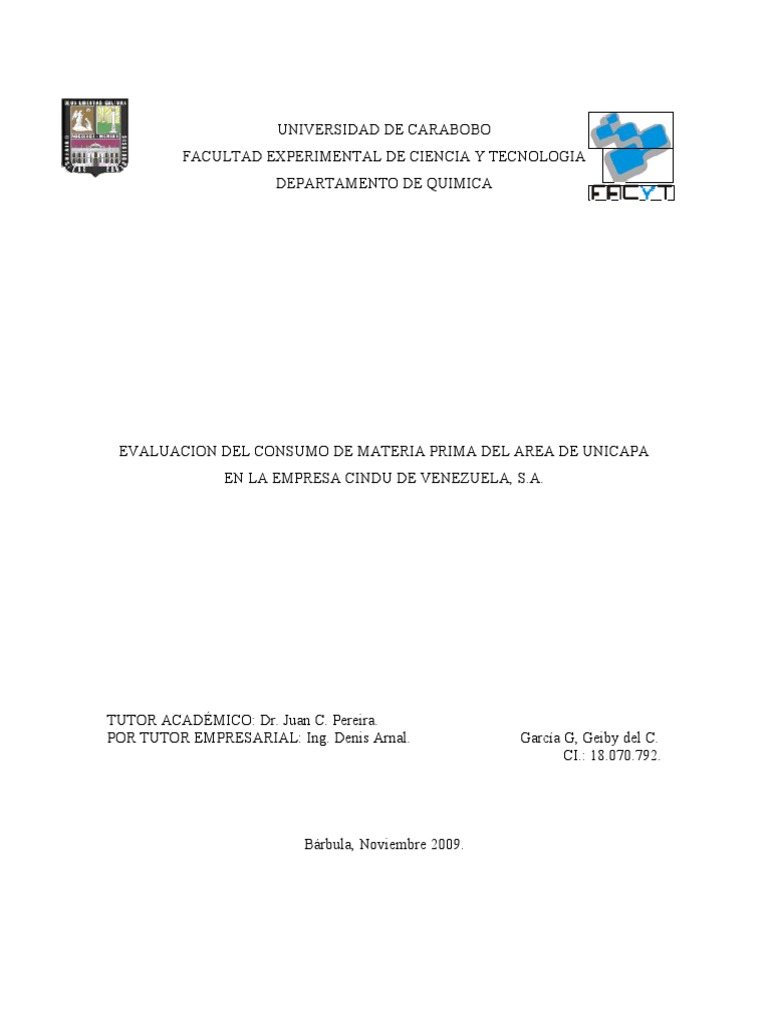 UNIVERSIDAD DE CARABOBO
FACULTAD EXPERIMENTAL DE CIENCIA Y TECNOLOGIA
DEPARTAMENTO DE QUIMICA

FACYT

EVALUACION DEL CONSUMO DE MATERIA PRIMA DEL AREA DE UNICAPA EN LA EMPRESA CINDU DE VENEZUELA, S.A.

TUTOR ACADÉMICO: Dr. Juan C. Pereira.
POR TUTOR EMPRESARIAL: Ing. Denis Arnal.

García G, Geiby del C.
CI.: 18.070.792.

Bárbula, Noviembre 2009.